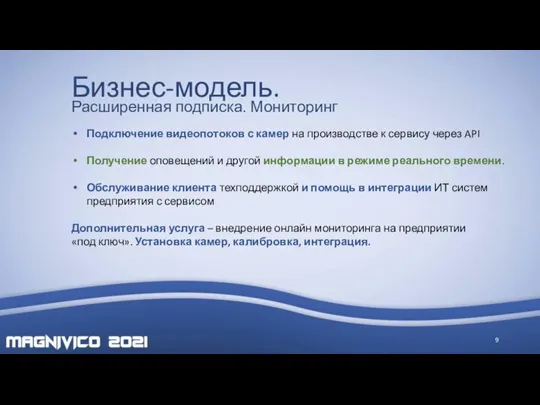 Бизнес-модель.
Расширенная подписка. Мониторинг

• Подключение видеопотоков с камер на производстве к сервису через API

• Получение оповещений и другой информации в режиме реального времени.

• Обслуживание клиента техподдержкой и помощь в интеграции ИТ систем предприятия с сервисом

Дополнительная услуга – внедрение онлайн мониторинга на предприятии «под ключ». Установка камер, калибровка, интеграция.

MAGNIVICO 2021

9